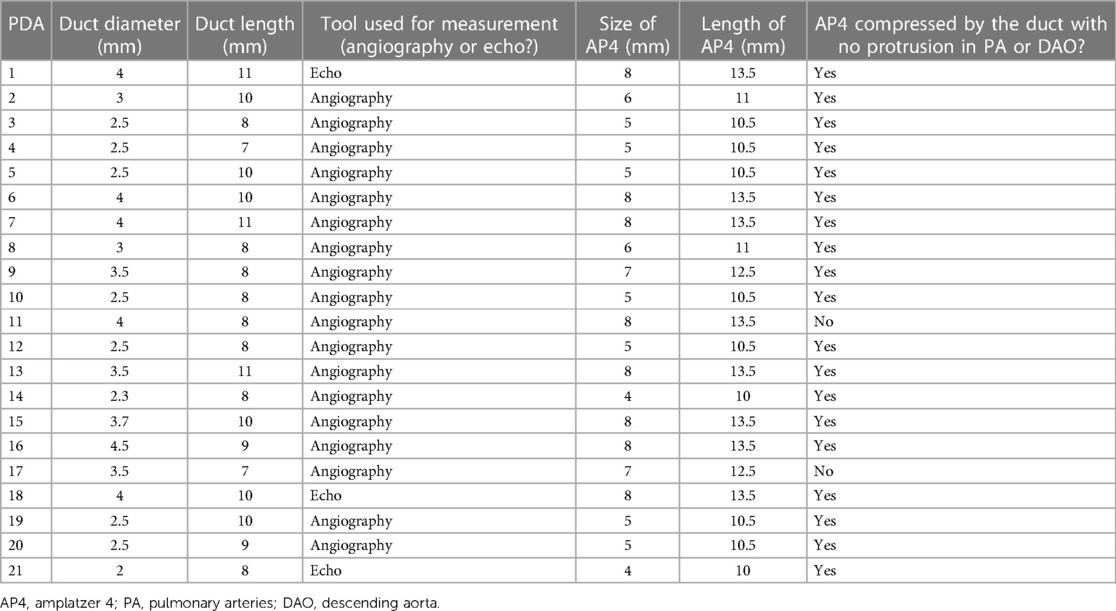 | PDA | Duct diameter (mm) | Duct length (mm) | Tool used for measurement (angiography or echo?) | Size of AP4 (mm) | Length of AP4 (mm) | AP4 compressed by the duct with no protrusion in PA or DAO? |
|---|---|---|---|---|---|---|
| 1 | 4 | 11 | Echo | 8 | 13.5 | Yes |
| 2 | 3 | 10 | Angiography | 6 | 11 | Yes |
| 3 | 2.5 | 8 | Angiography | 5 | 10.5 | Yes |
| 4 | 2.5 | 7 | Angiography | 5 | 10.5 | Yes |
| 5 | 2.5 | 10 | Angiography | 5 | 10.5 | Yes |
| 6 | 4 | 10 | Angiography | 8 | 13.5 | Yes |
| 7 | 4 | 11 | Angiography | 8 | 13.5 | Yes |
| 8 | 3 | 8 | Angiography | 6 | 11 | Yes |
| 9 | 3.5 | 8 | Angiography | 7 | 12.5 | Yes |
| 10 | 2.5 | 8 | Angiography | 5 | 10.5 | Yes |
| 11 | 4 | 8 | Angiography | 8 | 13.5 | No |
| 12 | 2.5 | 8 | Angiography | 5 | 10.5 | Yes |
| 13 | 3.5 | 11 | Angiography | 8 | 13.5 | Yes |
| 14 | 2.3 | 8 | Angiography | 4 | 10 | Yes |
| 15 | 3.7 | 10 | Angiography | 8 | 13.5 | Yes |
| 16 | 4.5 | 9 | Angiography | 8 | 13.5 | Yes |
| 17 | 3.5 | 7 | Angiography | 7 | 12.5 | No |
| 18 | 4 | 10 | Echo | 8 | 13.5 | Yes |
| 19 | 2.5 | 10 | Angiography | 5 | 10.5 | Yes |
| 20 | 2.5 | 9 | Angiography | 5 | 10.5 | Yes |
| 21 | 2 | 8 | Echo | 4 | 10 | Yes |

AP4, amplatzer 4; PA, pulmonary arteries; DAO, descending aorta.